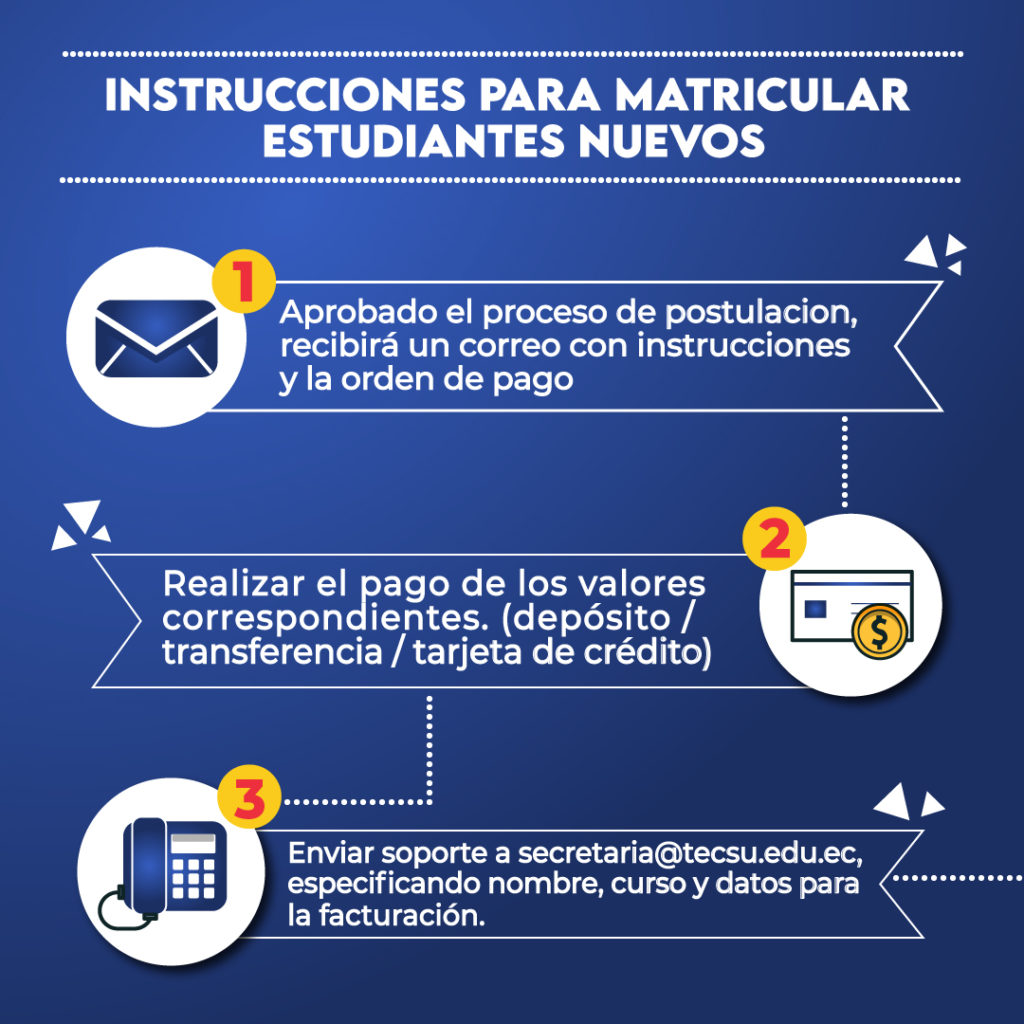 INSTRUCCIONES PARA MATRICULAR ESTUDIANTES NUEVOS

1

Aprobado el proceso de postulacion, recibirá un correo con instrucciones y la orden de pago

2

Realizar el pago de los valores correspondientes. (depósito / transferencia / tarjeta de crédito)

$

3

Enviar soporte a secretaria@tecsu.edu.ec, especificando nombre, curso y datos para la facturación.